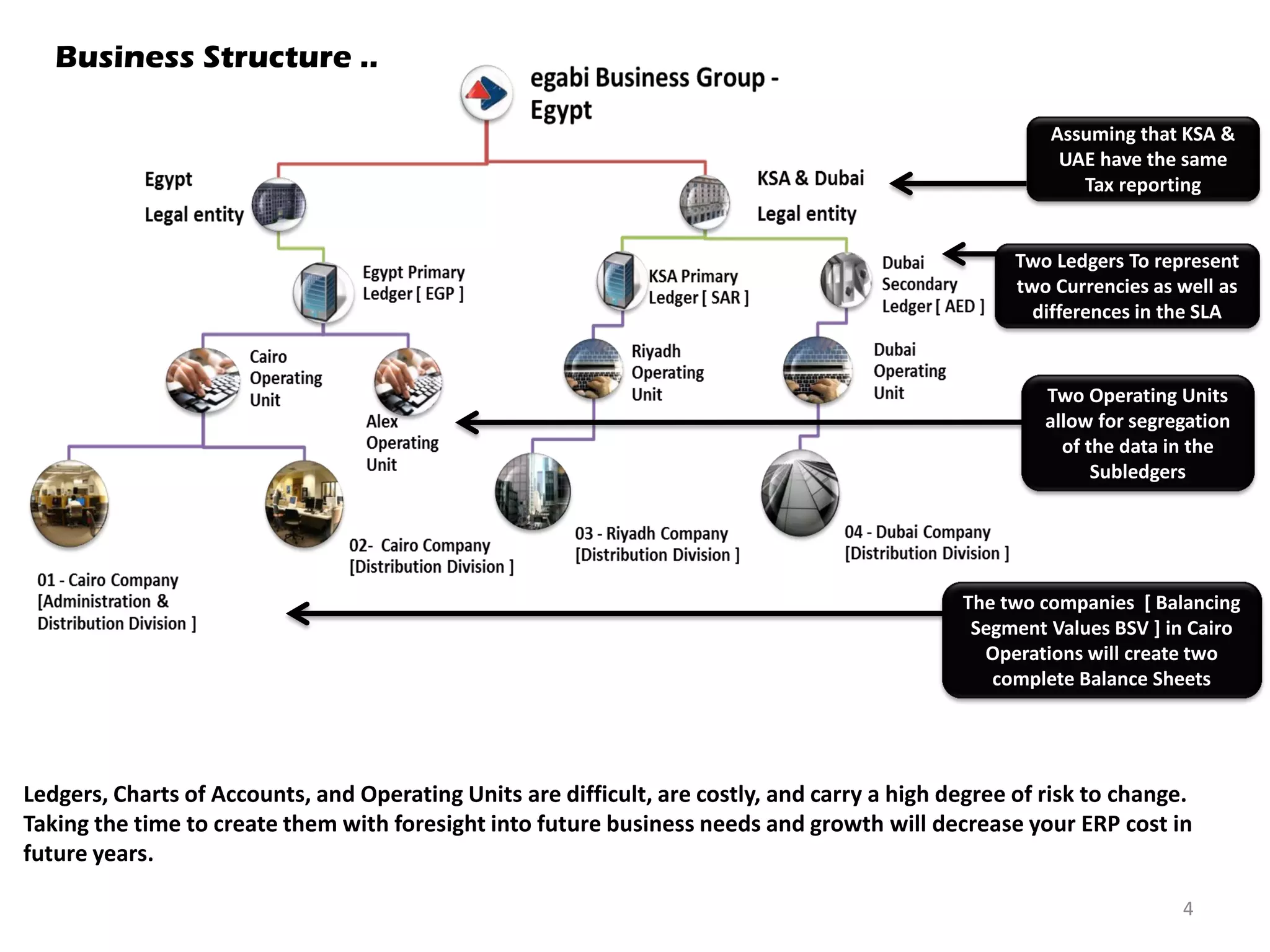 Business Structure ..

egabi Business Group - Egypt

Egypt
Legal entity

KSA & Dubai
Legal entity

Assuming that KSA & UAE have the same Tax reporting

Egypt Primary Ledger [ EGP ]

KSA Primary Ledger [ SAR ]

Dubai Secondary Ledger [ AED ]

Two Ledgers To represent two Currencies as well as differences in the SLA

Cairo Operating Unit

Alex Operating Unit

Riyadh Operating Unit

Dubai Operating Unit

Two Operating Units allow for segregation of the data in the Subledgers

01 - Cairo Company [Administration & Distribution Division ]

02- Cairo Company [Distribution Division ]

03 - Riyadh Company [Distribution Division ]

04 - Dubai Company [Distribution Division ]

The two companies [ Balancing Segment Values BSV ] in Cairo Operations will create two complete Balance Sheets

Ledgers, Charts of Accounts, and Operating Units are difficult, are costly, and carry a high degree of risk to change. Taking the time to create them with foresight into future business needs and growth will decrease your ERP cost in future years.

4